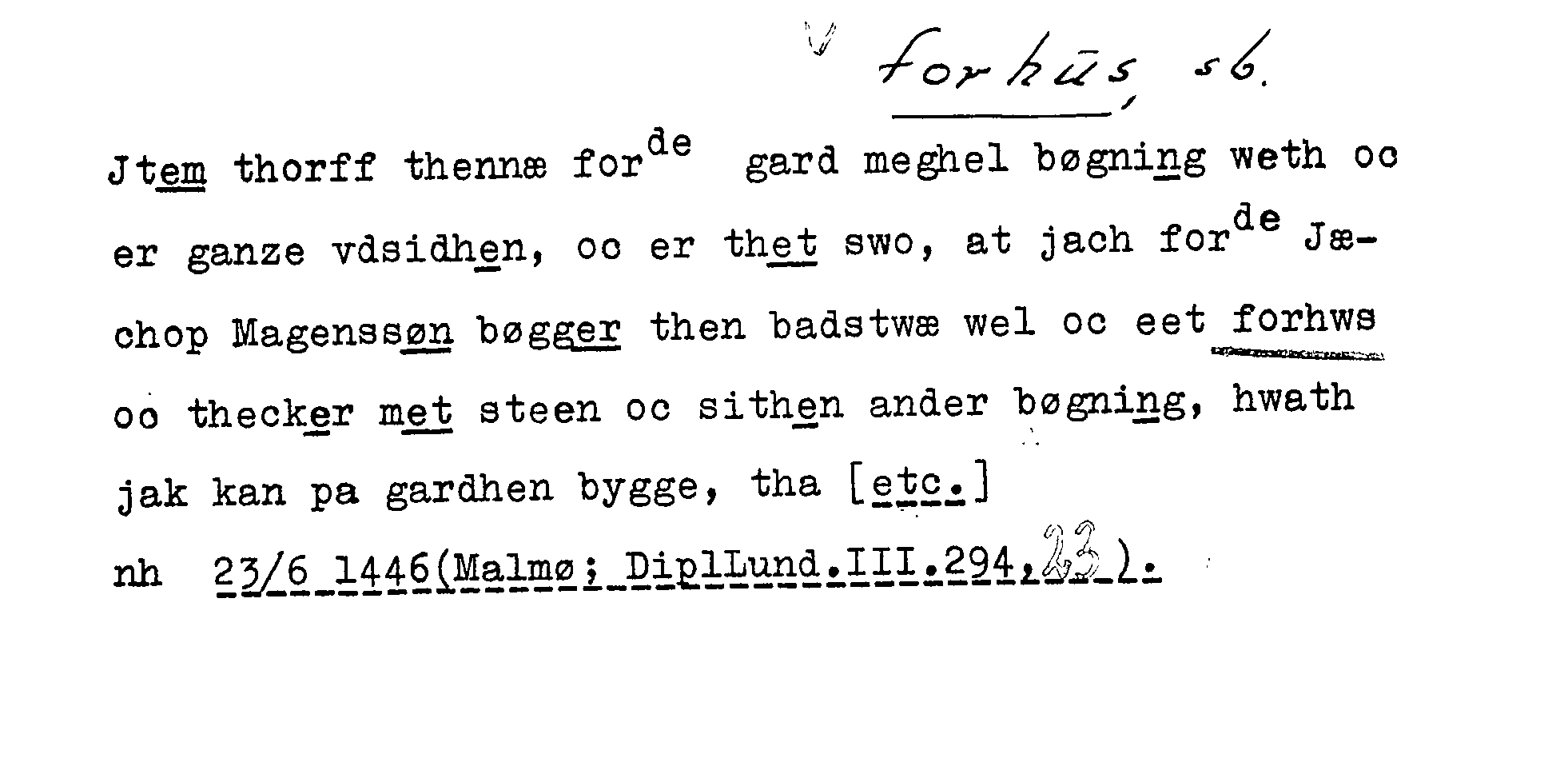 forhūs, sb.

Jtem thorff thennæ for$^{de}$ gard meghel bøgning weth oc er ganze vdsidhen, oc er thet swo, at jach for$^{de}$ Jæchop Magenssøn bøgger then badstwæ wel oc eet forhws oc thecker met steen oc sithen ander bøgning, hwath jak kan pa gardhen bygge, tha [etc.]

nh 23/6 1446(Malmø; DiplLund.III.294,23).